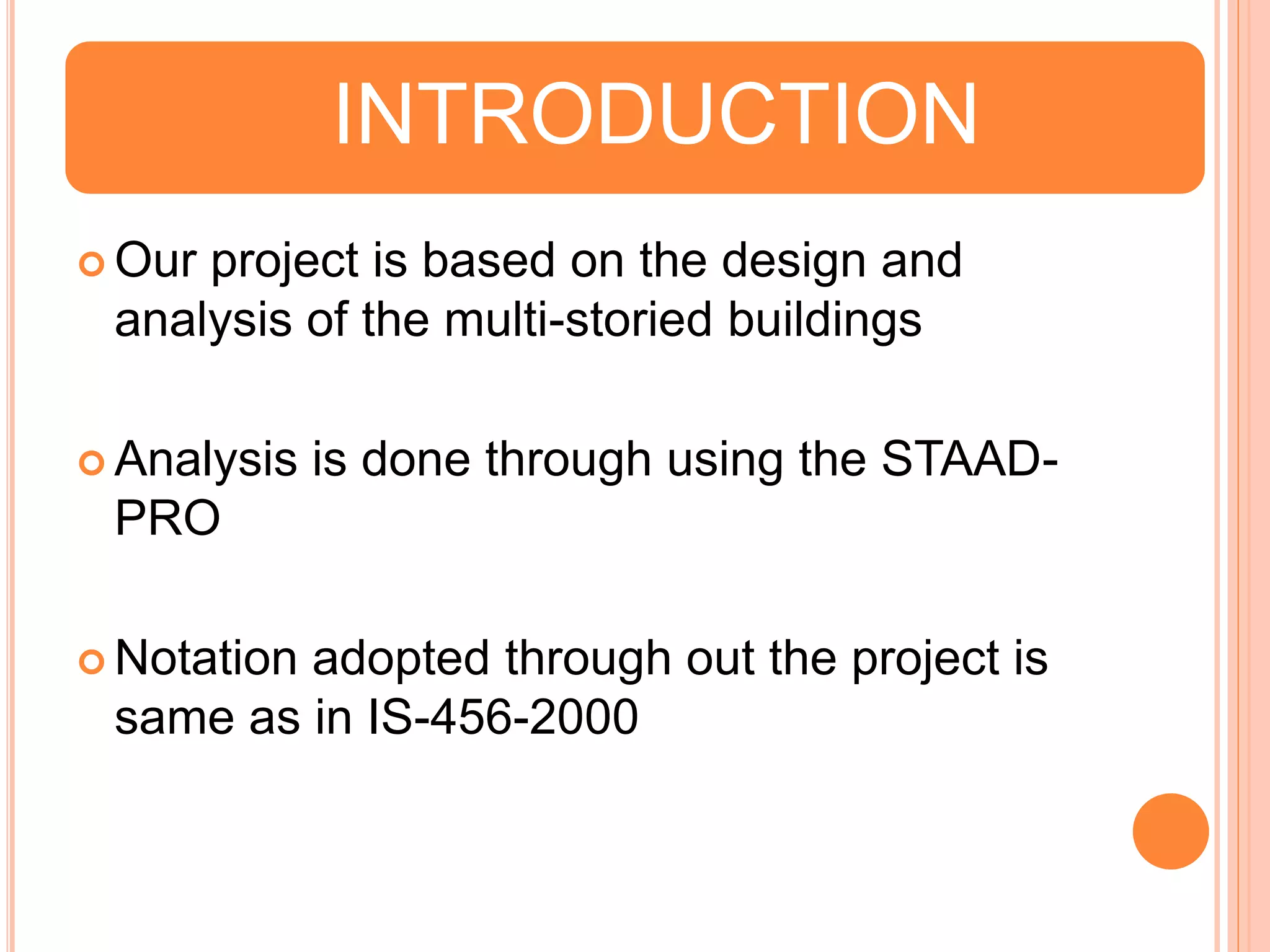 INTRODUCTION

Our project is based on the design and analysis of the multi-storied buildings

Analysis is done through using the STAAD-PRO

Notation adopted through out the project is same as in IS-456-2000